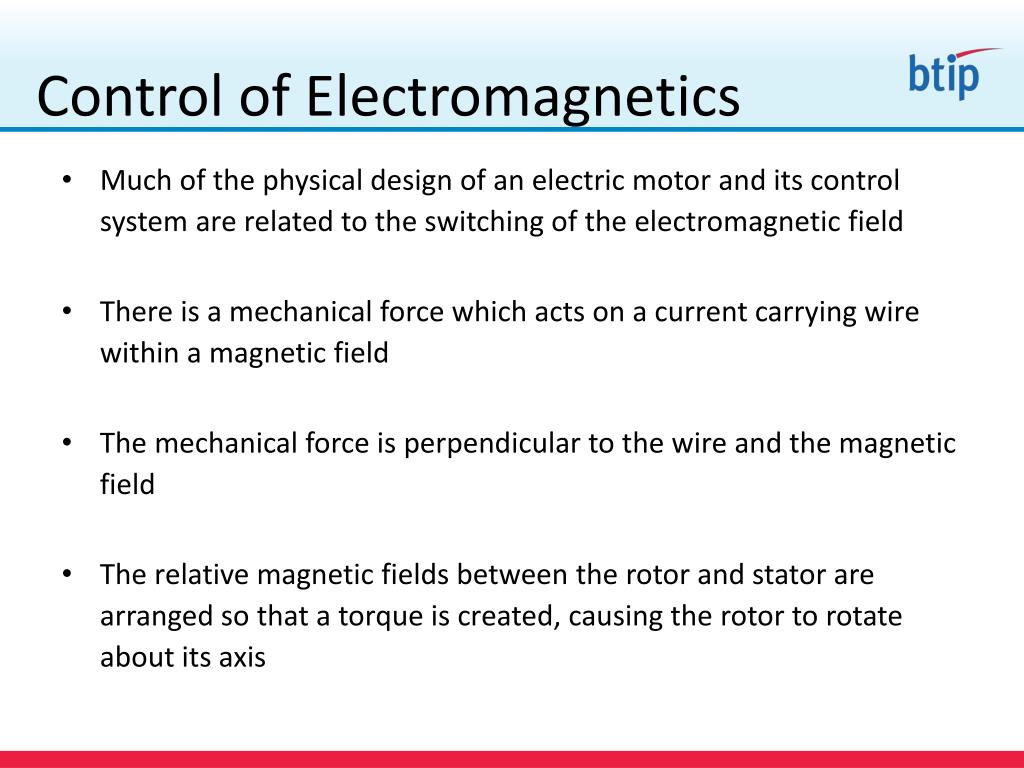 Control of Electromagnetics

btip

• Much of the physical design of an electric motor and its control system are related to the switching of the electromagnetic field

• There is a mechanical force which acts on a current carrying wire within a magnetic field

• The mechanical force is perpendicular to the wire and the magnetic field

• The relative magnetic fields between the rotor and stator are arranged so that a torque is created, causing the rotor to rotate about its axis